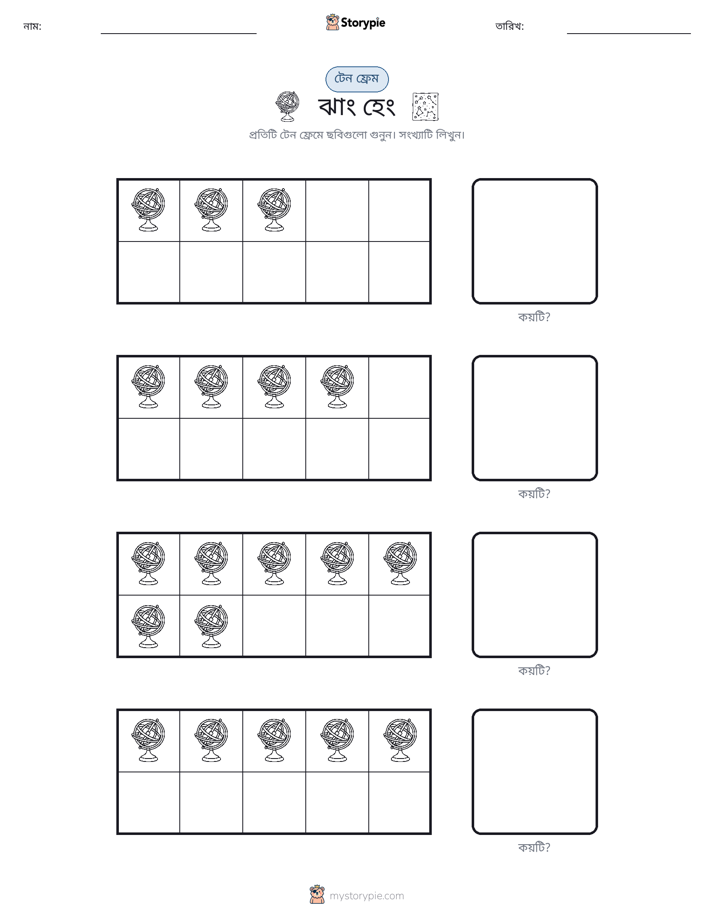 নাম: ____ Storypie তারিখ: ____

টেন ফ্রেম

ঝাং হেং

প্রতিটি টেন ফ্রেমে ছবিগুলো গুনুন। সংখ্যাটি লিখুন।

কয়টি?

কয়টি?

কয়টি?

কয়টি?

mystorypie.com